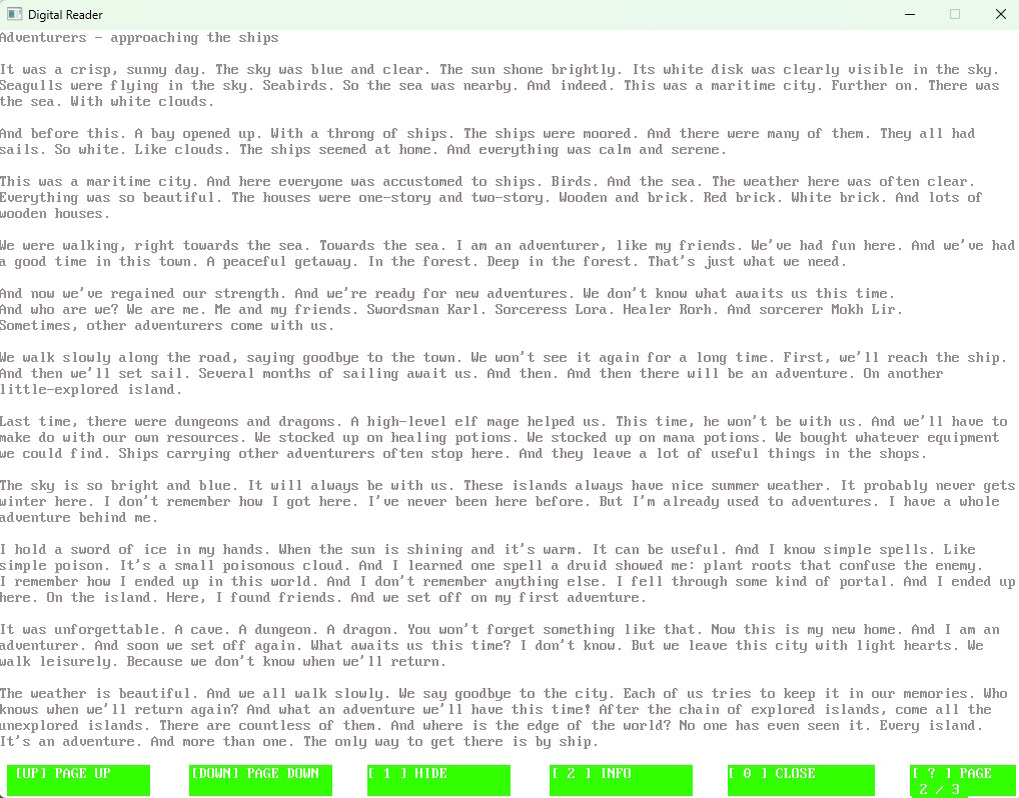 Digital Reader

Adventurers - approaching the ships

It was a crisp, sunny day. The sky was blue and clear. The sun shone brightly. Its white disk was clearly visible in the sky. Seagulls were flying in the sky. Seabirds. So the sea was nearby. And indeed. This was a maritime city. Further on. There was the sea. With white clouds.

And before this. A bay opened up. With a throng of ships. The ships were moored. And there were many of them. They all had sails. So white. Like clouds. The ships seemed at home. And everything was calm and serene.

This was a maritime city. And here everyone was accustomed to ships. Birds. And the sea. The weather here was often clear. Everything was so beautiful. The houses were one-story and two-story. Wooden and brick. Red brick. White brick. And lots of wooden houses.

We were walking, right towards the sea. Towards the sea. I am an adventurer, like my friends. We've had fun here. And we've had a good time in this town. A peaceful getaway. In the forest. Deep in the forest. That's just what we need.

And now we've regained our strength. And we're ready for new adventures. We don't know what awaits us this time.
And who are we? We are me. Me and my friends. Swordsman Karl. Sorceress Lora. Healer Rorh. And sorcerer Mokh Lir.
Sometimes, other adventurers come with us.

We walk slowly along the road, saying goodbye to the town. We won't see it again for a long time. First, we'll reach the ship. And then we'll set sail. Several months of sailing await us. And then. And then there will be an adventure. On another little-explored island.

Last time, there were dungeons and dragons. A high-level elf mage helped us. This time, he won't be with us. And we'll have to make do with our own resources. We stocked up on healing potions. We stocked up on mana potions. We bought whatever equipment we could find. Ships carrying other adventurers often stop here. And they leave a lot of useful things in the shops.

The sky is so bright and blue. It will always be with us. These islands always have nice summer weather. It probably never gets winter here. I don't remember how I got here. I've never been here before. But I'm already used to adventures. I have a whole adventure behind me.

I hold a sword of ice in my hands. When the sun is shining and it's warm. It can be useful. And I know simple spells. Like simple poison. It's a small poisonous cloud. And I learned one spell a druid showed me: plant roots that confuse the enemy.
I remember how I ended up in this world. And I don't remember anything else. I fell through some kind of portal. And I ended up here. On the island. Here, I found friends. And we set off on my first adventure.

It was unforgettable. A cave. A dungeon. A dragon. You won't forget something like that. Now this is my new home. And I am an adventurer. And soon we set off again. What awaits us this time? I don't know. But we leave this city with light hearts. We walk leisurely. Because we don't know when we'll return.

The weather is beautiful. And we all walk slowly. We say goodbye to the city. Each of us tries to keep it in our memories. Who knows when we'll return again? And what an adventure we'll have this time! After the chain of explored islands, come all the unexplored islands. There are countless of them. And where is the edge of the world? No one has even seen it. Every island. It's an adventure. And more than one. The only way to get there is by ship.

[UP] PAGE UP [DOWN] PAGE DOWN [ 1 ] HIDE [ 2 ] INFO [ 0 ] CLOSE [ ? ] PAGE 2 / 3